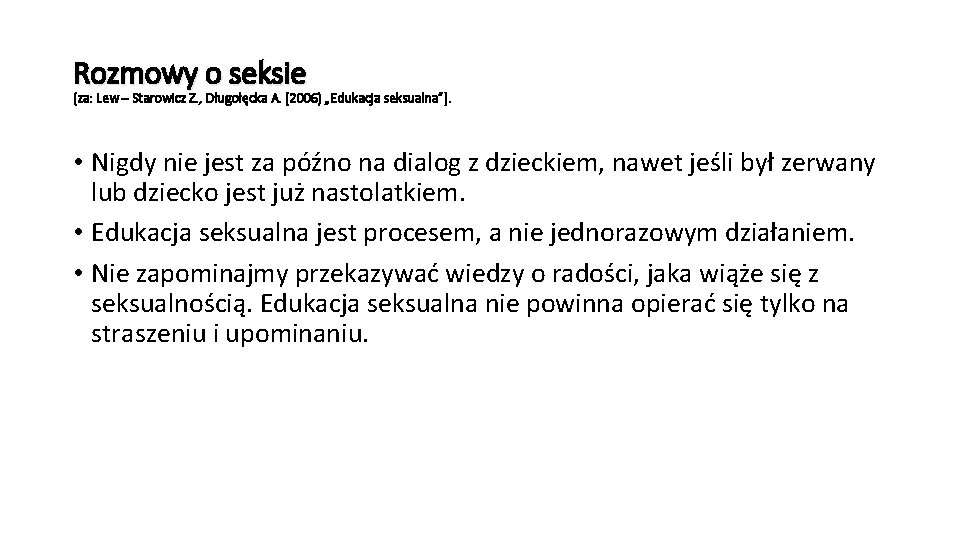 Rozmowy o seksie
(za: Lew – Starowicz Z., Długołęcka A. [2006] „Edukacja seksualna”].

• Nigdy nie jest za późno na dialog z dzieckiem, nawet jeśli był zerwany lub dziecko jest już nastolatkiem.
• Edukacja seksualna jest procesem, a nie jednorazowym działaniem.
• Nie zapominajmy przekazywać wiedzy o radości, jaka wiąże się z seksualnością. Edukacja seksualna nie powinna opierać się tylko na straszeniu i upominaniu.